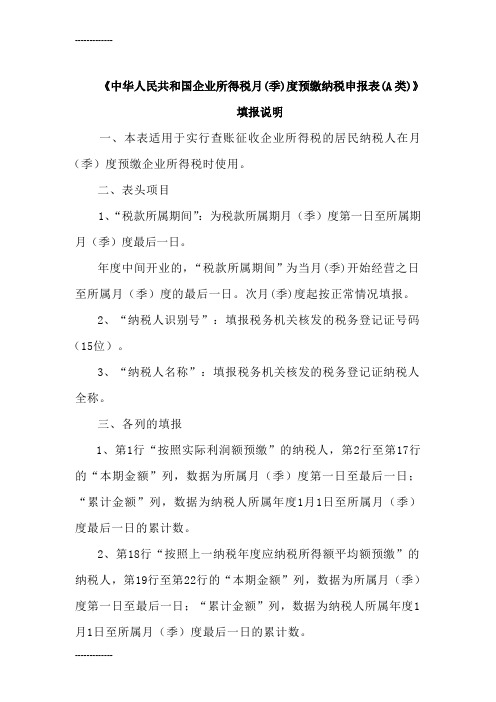 ------------

《中华人民共和国企业所得税月(季)度预缴纳税申报表(A类)》

填报说明

一、本表适用于实行查账征收企业所得税的居民纳税人在月（季）度预缴企业所得税时使用。

二、表头项目

1、“税款所属期间”：为税款所属期月（季）度第一日至所属期月（季）度最后一日。

年度中间开业的，“税款所属期间”为当月(季)开始经营之日至所属月（季）度的最后一日。次月(季)度起按正常情况填报。

2、“纳税人识别号”：填报税务机关核发的税务登记证号码（15位）。

3、“纳税人名称”：填报税务机关核发的税务登记证纳税人全称。

三、各列的填报

1、第1行“按照实际利润额预缴”的纳税人，第2行至第17行的“本期金额”列，数据为所属月（季）度第一日至最后一日；“累计金额”列，数据为纳税人所属年度1月1日至所属月（季）度最后一日的累计数。

2、第18行“按照上一纳税年度应纳税所得额平均额预缴”的纳税人，第19行至第22行的“本期金额”列，数据为所属月（季）度第一日至最后一日；“累计金额”列，数据为纳税人所属年度1月1日至所属月（季）度最后一日的累计数。

------------